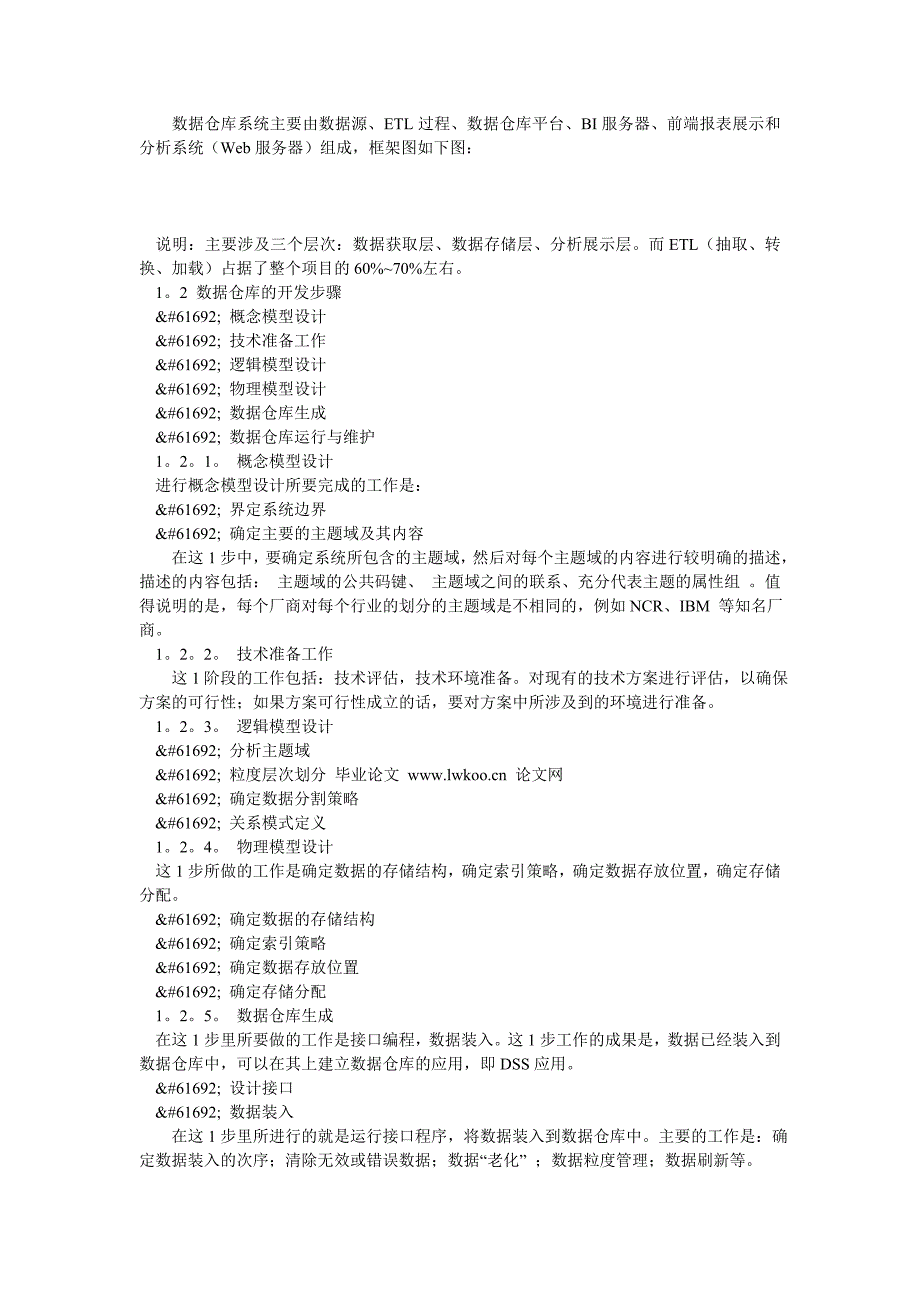 数据仓库系统主要由数据源、ETL 过程、数据仓库平台、BI 服务器、前端报表展示和分析系统（Web 服务器）组成，框架图如下图：

说明：主要涉及三个层次：数据获取层、数据存储层、分析展示层。而 ETL（抽取、转换、加载）占据了整个项目的 60%~70%左右。
1。2 数据仓库的开发步骤
&#61692; 概念模型设计
&#61692; 技术准备工作
&#61692; 逻辑模型设计
&#61692; 物理模型设计
&#61692; 数据仓库生成
&#61692; 数据仓库运行与维护
1。2。1。 概念模型设计
进行概念模型设计所要完成的工作是：
&#61692; 界定系统边界
&#61692; 确定主要的主题域及其内容

在这 1 步中，要确定系统所包含的主题域，然后对每个主题域的内容进行较明确的描述，描述的内容包括： 主题域的公共码键、 主题域之间的联系、充分代表主题的属性组 。值得说明的是，每个厂商对每个行业的划分的主题域是不相同的，例如 NCR、IBM 等知名厂商。
1。2。2。 技术准备工作

这 1 阶段的工作包括：技术评估，技术环境准备。对现有的技术方案进行评估，以确保方案的可行性；如果方案可行性成立的话，要对方案中所涉及到的环境进行准备。
1。2。3。 逻辑模型设计
&#61692; 分析主题域
&#61692; 粒度层次划分 毕业论文 www.lwkoo.cn 论文网
&#61692; 确定数据分割策略
&#61692; 关系模式定义
1。2。4。 物理模型设计
这 1 步所做的工作是确定数据的存储结构，确定索引策略，确定数据存放位置，确定存储分配。
&#61692; 确定数据的存储结构
&#61692; 确定索引策略
&#61692; 确定数据存放位置
&#61692; 确定存储分配
1。2。5。 数据仓库生成
在这 1 步里所要做的工作是接口编程，数据装入。这 1 步工作的成果是，数据已经装入到数据仓库中，可以在其上建立数据仓库的应用，即 DSS 应用。
&#61692; 设计接口
&#61692; 数据装入

在这 1 步里所进行的就是运行接口程序，将数据装入到数据仓库中。主要的工作是：确定数据装入的次序；清除无效或错误数据；数据“老化” ；数据粒度管理；数据刷新等。